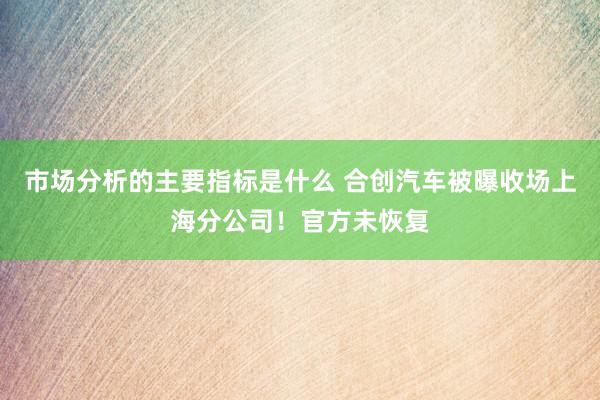 市场分析的主要指标是什么 合创汽车被曝收场上海分公司！官方未恢复